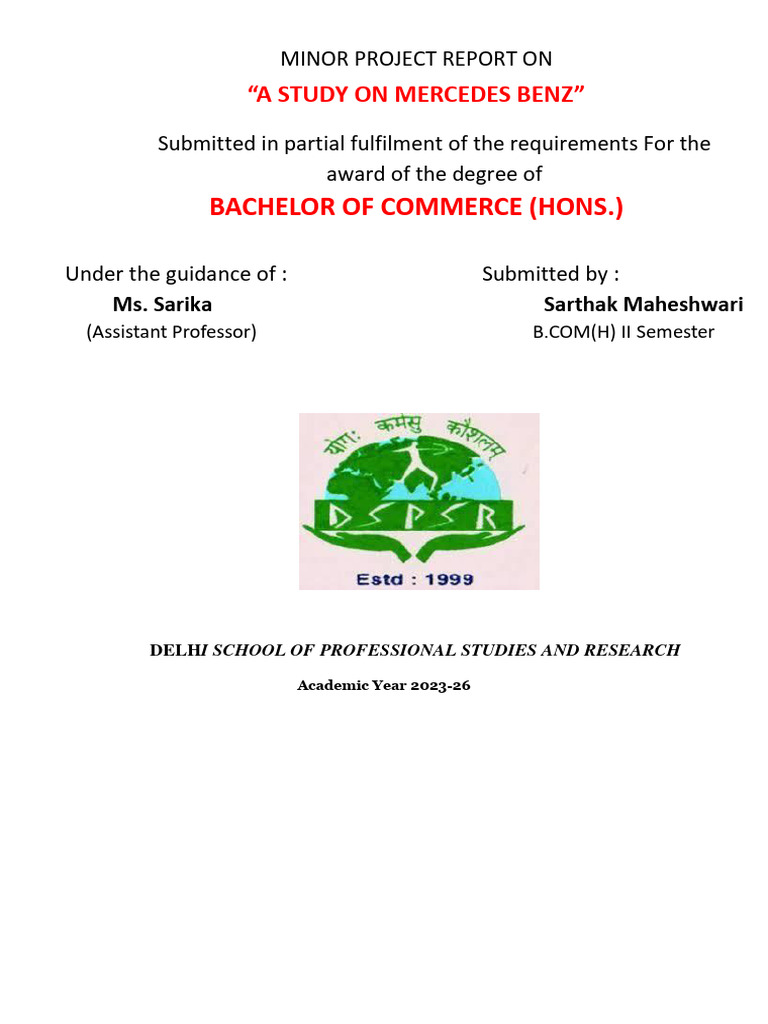 MINOR PROJECT REPORT ON

“A STUDY ON MERCEDES BENZ”

Submitted in partial fulfilment of the requirements For the award of the degree of

BACHELOR OF COMMERCE (HONS.)

Under the guidance of :
Ms. Sarika
(Assistant Professor)

Submitted by :
Sarthak Maheshwari
B.COM(H) II Semester

योगः कर्मसु कौशलम्

DSPSR

Estd : 1999

DELHI SCHOOL OF PROFESSIONAL STUDIES AND RESEARCH

Academic Year 2023-26